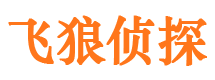 飞狼侦探